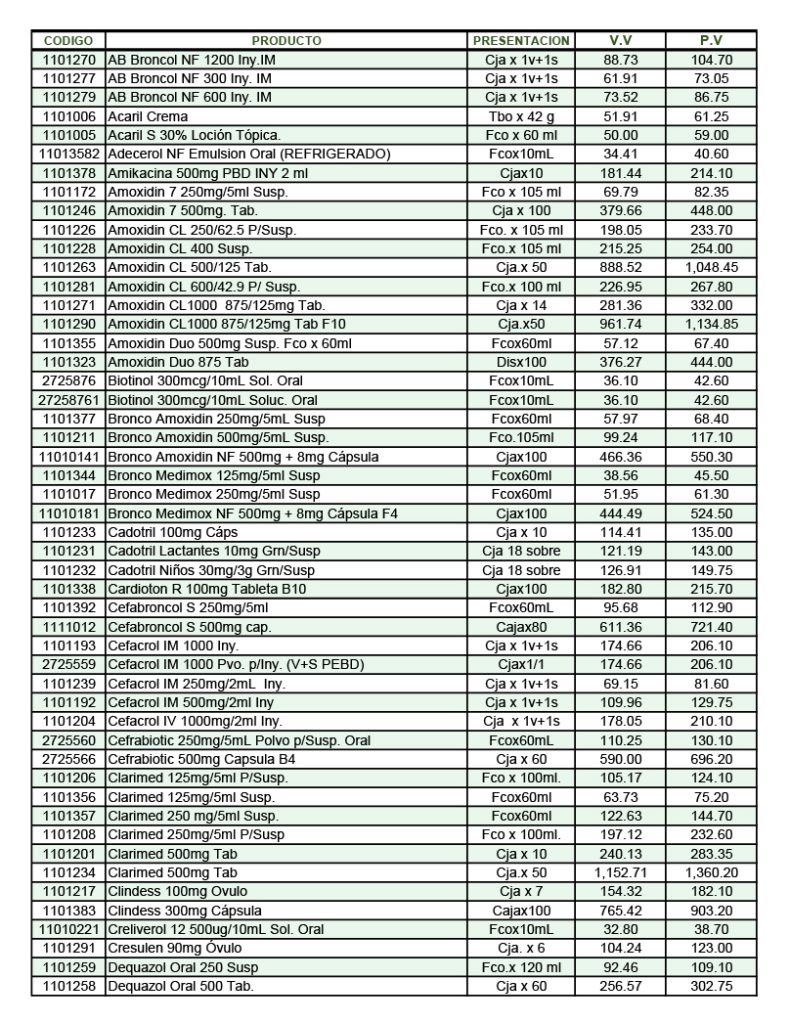 | CODIGO | PRODUCTO | PRESENTACION | V.V | P.V |
|---|---|---|---|---|
| 1101270 | AB Broncol NF 1200 Iny.IM | Cja x 1v+1s | 88.73 | 104.70 |
| 1101277 | AB Broncol NF 300 Iny. IM | Cja x 1v+1s | 61.91 | 73.05 |
| 1101279 | AB Broncol NF 600 Iny. IM | Cja x 1v+1s | 73.52 | 86.75 |
| 1101006 | Acaril Crema | Tbo x 42 g | 51.91 | 61.25 |
| 1101005 | Acaril S 30% Loción Tópica. | Fco x 60 ml | 50.00 | 59.00 |
| 11013582 | Adecerol NF Emulsion Oral (REFRIGERADO) | Fcox10mL | 34.41 | 40.60 |
| 1101378 | Amikacina 500mg PBD INY 2 ml | Cjax10 | 181.44 | 214.10 |
| 1101172 | Amoxidin 7 250mg/5ml Susp. | Fco x 105 ml | 69.79 | 82.35 |
| 1101246 | Amoxidin 7 500mg. Tab. | Cja x 100 | 379.66 | 448.00 |
| 1101226 | Amoxidin CL 250/62.5 P/Susp. | Fco. x 105 ml | 198.05 | 233.70 |
| 1101228 | Amoxidin CL 400 Susp. | Fco.x 105 ml | 215.25 | 254.00 |
| 1101263 | Amoxidin CL 500/125 Tab. | Cja.x 50 | 888.52 | 1,048.45 |
| 1101281 | Amoxidin CL 600/42.9 P/ Susp. | Fco.x 100 ml | 226.95 | 267.80 |
| 1101271 | Amoxidin CL1000 875/125mg Tab. | Cja x 14 | 281.36 | 332.00 |
| 1101290 | Amoxidin CL1000 875/125mg Tab F10 | Cja.x50 | 961.74 | 1,134.85 |
| 1101355 | Amoxidin Duo 500mg Susp. Fco x 60ml | Fcox60ml | 57.12 | 67.40 |
| 1101323 | Amoxidin Duo 875 Tab | Disx100 | 376.27 | 444.00 |
| 2725876 | Biotinol 300mcg/10mL Sol. Oral | Fcox10mL | 36.10 | 42.60 |
| 27258761 | Biotinol 300mcg/10mL Soluc. Oral | Fcox10mL | 36.10 | 42.60 |
| 1101377 | Bronco Amoxidin 250mg/5mL Susp | Fcox60ml | 57.97 | 68.40 |
| 1101211 | Bronco Amoxidin 500mg/5mL Susp. | Fco.105ml | 99.24 | 117.10 |
| 11010141 | Bronco Amoxidin NF 500mg + 8mg Cápsula | Cjax100 | 466.36 | 550.30 |
| 1101344 | Bronco Medimox 125mg/5ml Susp | Fcox60ml | 38.56 | 45.50 |
| 1101017 | Bronco Medimox 250mg/5ml Susp | Fcox60ml | 51.95 | 61.30 |
| 11010181 | Bronco Medimox NF 500mg + 8mg Cápsula F4 | Cjax100 | 444.49 | 524.50 |
| 1101233 | Cadotril 100mg Cáps | Cja x 10 | 114.41 | 135.00 |
| 1101231 | Cadotril Lactantes 10mg Grn/Susp | Cja 18 sobre | 121.19 | 143.00 |
| 1101232 | Cadotril Niños 30mg/3g Grn/Susp | Cja 18 sobre | 126.91 | 149.75 |
| 1101338 | Cardioton R 100mg Tableta B10 | Cjax100 | 182.80 | 215.70 |
| 1101392 | Cefabroncol S 250mg/5ml | Fcox60mL | 95.68 | 112.90 |
| 1111012 | Cefabroncol S 500mg cap. | Cajax80 | 611.36 | 721.40 |
| 1101193 | Cefacrol IM 1000 Iny. | Cja x 1v+1s | 174.66 | 206.10 |
| 2725559 | Cefacrol IM 1000 Pvo. p/Iny. (V+S PEBD) | Cjax1/1 | 174.66 | 206.10 |
| 1101239 | Cefacrol IM 250mg/2mL Iny. | Cja x 1v+1s | 69.15 | 81.60 |
| 1101192 | Cefacrol IM 500mg/2ml Iny | Cja x 1v+1s | 109.96 | 129.75 |
| 1101204 | Cefacrol IV 1000mg/2ml Iny. | Cja x 1v+1s | 178.05 | 210.10 |
| 2725560 | Cefrabiotic 250mg/5mL Polvo p/Susp. Oral | Fcox60mL | 110.25 | 130.10 |
| 2725566 | Cefrabiotic 500mg Capsula B4 | Cja x 60 | 590.00 | 696.20 |
| 1101206 | Clarimed 125mg/5ml P/Susp. | Fco x 100ml. | 105.17 | 124.10 |
| 1101356 | Clarimed 125mg/5ml Susp. | Fcox60ml | 63.73 | 75.20 |
| 1101357 | Clarimed 250 mg/5ml Susp. | Fcox60ml | 122.63 | 144.70 |
| 1101208 | Clarimed 250mg/5ml P/Susp | Fco x 100ml. | 197.12 | 232.60 |
| 1101201 | Clarimed 500mg Tab | Cja x 10 | 240.13 | 283.35 |
| 1101234 | Clarimed 500mg Tab | Cja.x 50 | 1,152.71 | 1,360.20 |
| 1101217 | Clindess 100mg Ovulo | Cja x 7 | 154.32 | 182.10 |
| 1101383 | Clindess 300mg Cápsula | Cajax100 | 765.42 | 903.20 |
| 11010221 | Creliverol 12 500ug/10mL Sol. Oral | Fcox10mL | 32.80 | 38.70 |
| 1101291 | Cresulen 90mg Óvulo | Cja. x 6 | 104.24 | 123.00 |
| 1101259 | Dequazol Oral 250 Susp | Fco.x 120 ml | 92.46 | 109.10 |
| 1101258 | Dequazol Oral 500 Tab. | Cja x 60 | 256.57 | 302.75 |